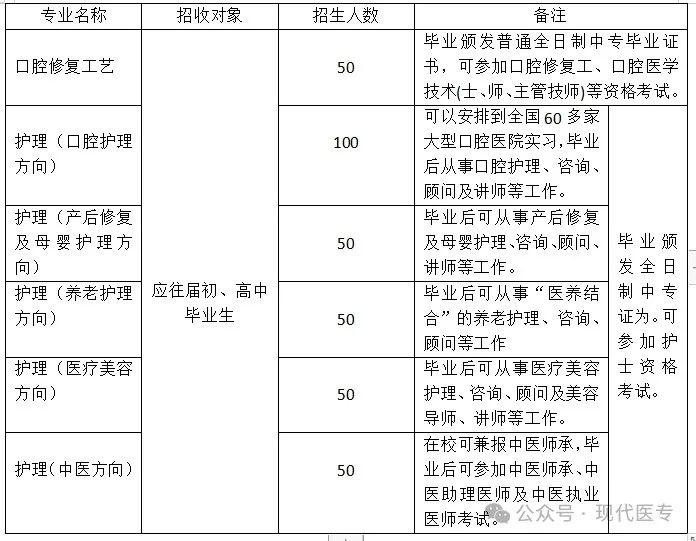 | 专业名称 | 招收对象 | 招生人数 | 备注 | |
|---|---|---|---|---|
| 口腔修复工艺 | 应往届初、高中毕业生 | 50 | 毕业颁发普通全日制中专毕业证书，可参加口腔修复工、口腔医学技术(士、师、主管技师)等资格考试。 | |
| 护理（口腔护理方向） | | 100 | 可以安排到全国60多家大型口腔医院实习，毕业后从事口腔护理、咨询、顾问及讲师等工作。 | 毕业颁发全日制中专证为。可参加护士资格考试。 |
| 护理（产后修复及母婴护理方向） | | 50 | 毕业后可从事产后修复及母婴护理、咨询、顾问、讲师等工作。 | |
| 护理（养老护理方向） | | 50 | 毕业后可从事“医养结合”的养老护理、咨询、顾问等工作 | |
| 护理（医疗美容方向） | | 50 | 毕业后可从事医疗美容护理、咨询、顾问及美容导师、讲师等工作。 | |
| 护理（中医方向） | | 50 | 在校可兼报中医师承，毕业后可参加中医师承、中医助理医师及中医执业医师考试。 | |

公众号 · 现代医专